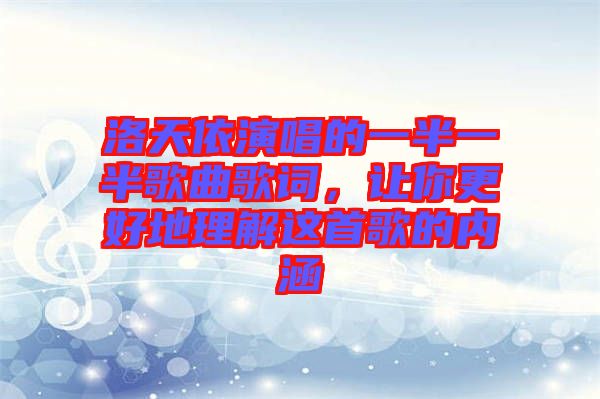 洛天依演唱的一半一半歌曲歌词，让你更好地理解这首歌的内涵